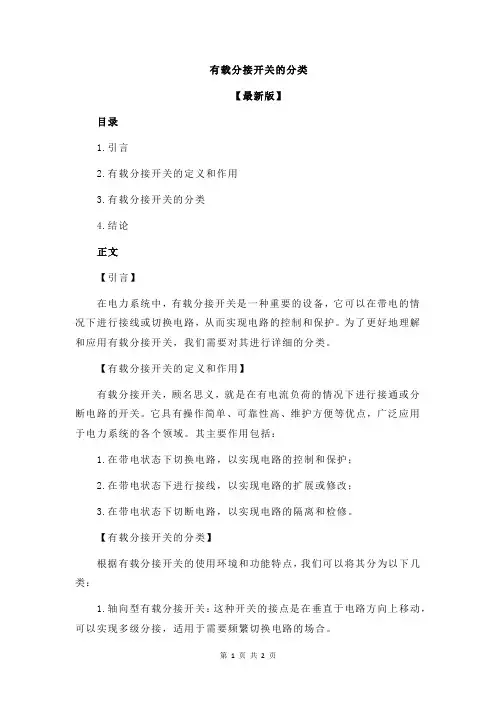 有载分接开关的分类

【最新版】

目录

1.引言

2.有载分接开关的定义和作用

3.有载分接开关的分类

4.结论

正文

【引言】

在电力系统中，有载分接开关是一种重要的设备，它可以在带电的情况下进行接线或切换电路，从而实现电路的控制和保护。为了更好地理解和应用有载分接开关，我们需要对其进行详细的分类。

【有载分接开关的定义和作用】

有载分接开关，顾名思义，就是在有电流负荷的情况下进行接通或分断电路的开关。它具有操作简单、可靠性高、维护方便等优点，广泛应用于电力系统的各个领域。其主要作用包括：

1.在带电状态下切换电路，以实现电路的控制和保护；

2.在带电状态下进行接线，以实现电路的扩展或修改；

3.在带电状态下切断电路，以实现电路的隔离和检修。

【有载分接开关的分类】

根据有载分接开关的使用环境和功能特点，我们可以将其分为以下几类：

1.轴向型有载分接开关：这种开关的接点是在垂直于电路方向上移动，可以实现多级分接，适用于需要频繁切换电路的场合。

第 1 页 共 2 页